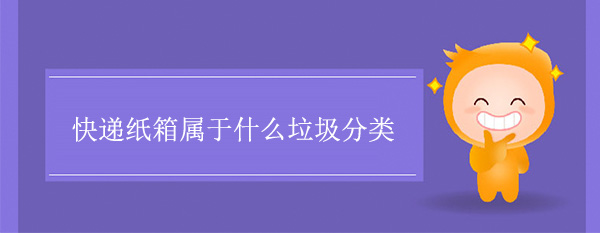 快递纸箱属于什么垃圾分类